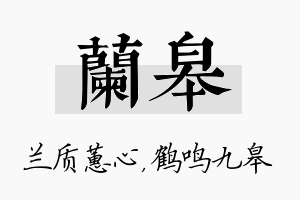 蘭皋

兰质蕙心，鹤鸣九皋